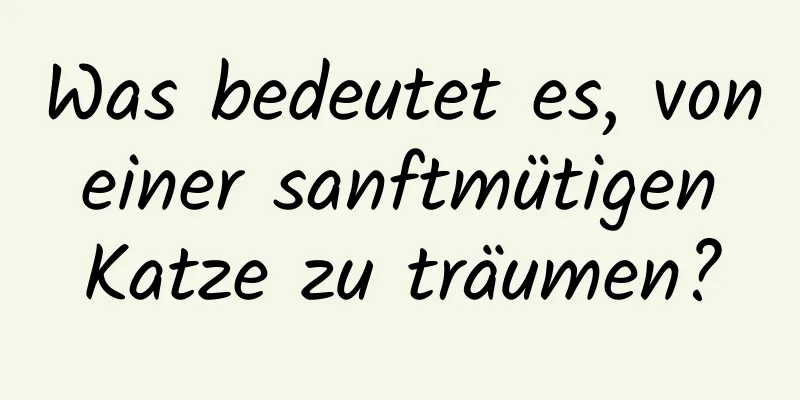 Was bedeutet es, von einer sanftmütigen Katze zu träumen?